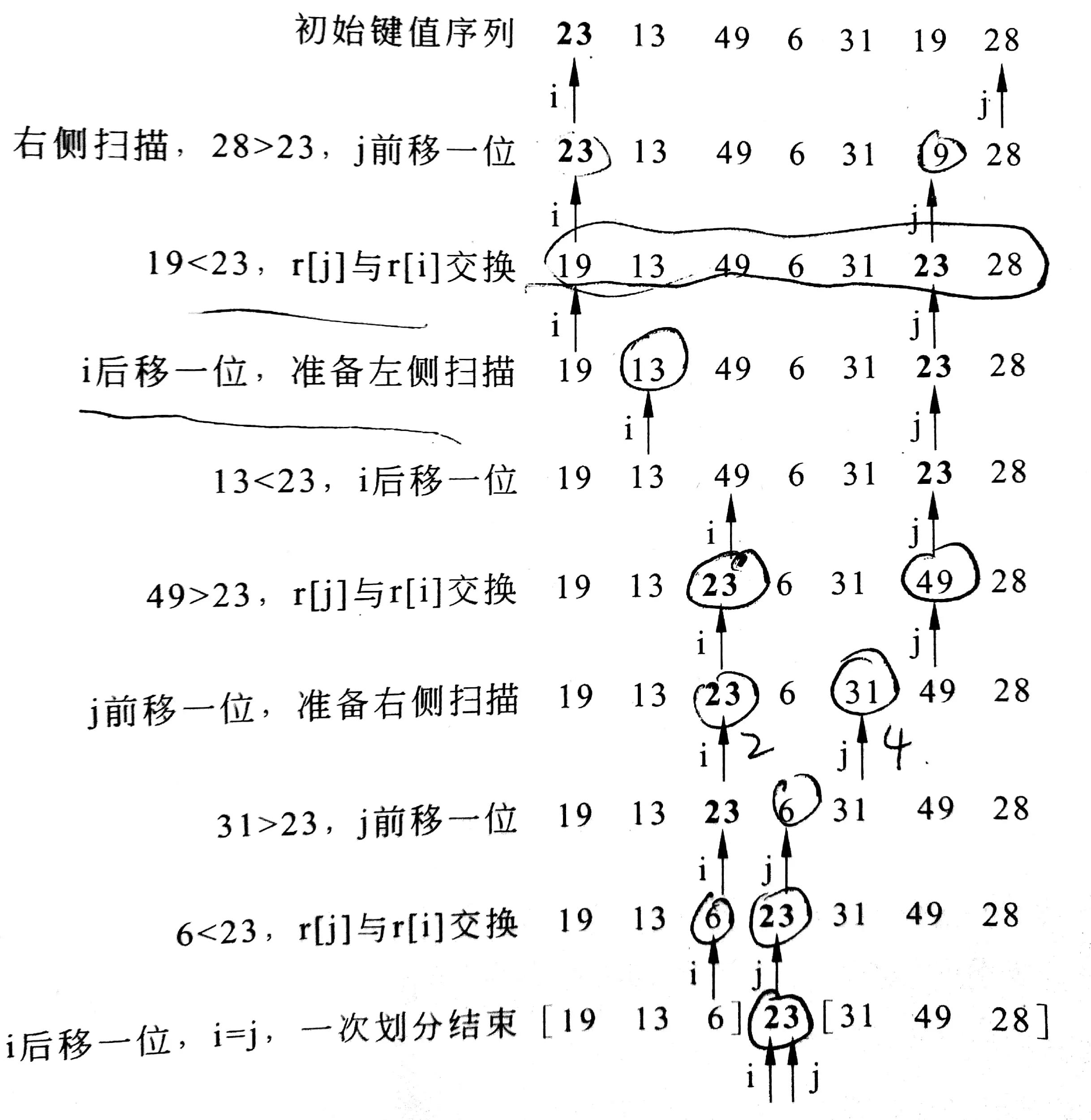 初始键值序列 23 13 49 6 31 19 28
i j

右侧扫描，28>23，j前移一位 23 13 49 6 31 19 28
i j

19<23，r[j]与r[i]交换 19 13 49 6 31 23 28
i j

i后移一位，准备左侧扫描 19 13 49 6 31 23 28
i j

13<23，i后移一位 19 13 49 6 31 23 28
i j

49>23，r[j]与r[i]交换 19 13 23 6 31 49 28
i j

j前移一位，准备右侧扫描 19 13 23 6 31 49 28
i 2 j 4

31>23，j前移一位 19 13 23 6 31 49 28
i j

6<23，r[j]与r[i]交换 19 13 6 23 31 49 28
i j

i后移一位，i=j，一次划分结束 [19 13 6] 23 [31 49 28]
i j